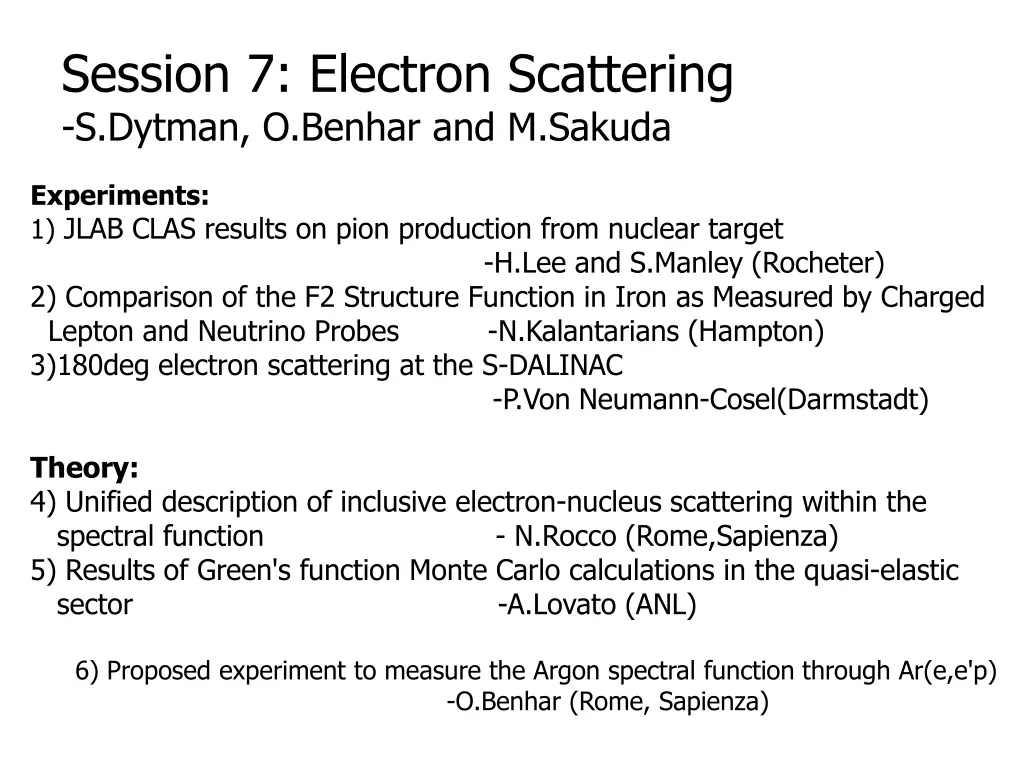 Session 7: Electron Scattering
-S.Dytman, O.Benhar and M.Sakuda

Experiments:
1) JLAB CLAS results on pion production from nuclear target
-H.Lee and S.Manley (Rocheter)
2) Comparison of the F2 Structure Function in Iron as Measured by Charged Lepton and Neutrino Probes -N.Kalantarians (Hampton)
3)180deg electron scattering at the S-DALINAC
-P.Von Neumann-Cosel(Darmstadt)

Theory:
4) Unified description of inclusive electron-nucleus scattering within the spectral function - N.Rocco (Rome,Sapienza)
5) Results of Green's function Monte Carlo calculations in the quasi-elastic sector -A.Lovato (ANL)

6) Proposed experiment to measure the Argon spectral function through Ar(e,e'p)
-O.Benhar (Rome, Sapienza)